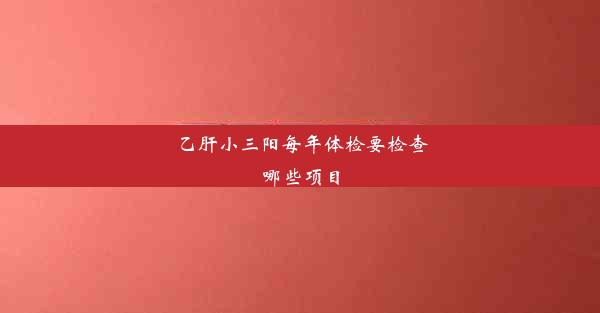 乙肝小三阳每年体检要检查哪些项目